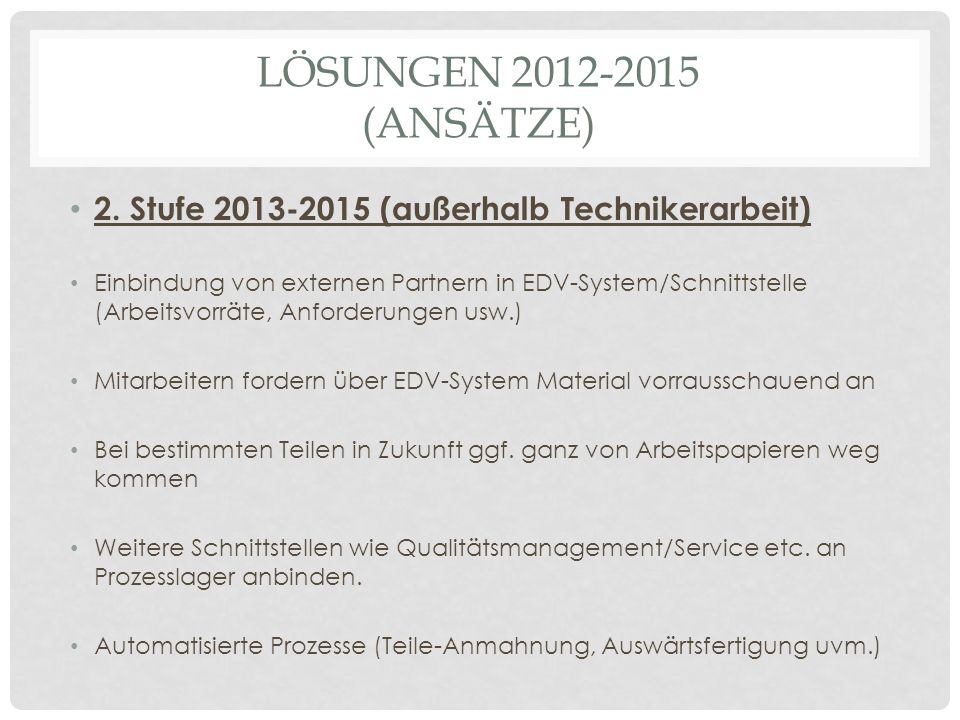 LÖSUNGEN 2012-2015
(ANSÄTZE)

• 2. Stufe 2013-2015 (außerhalb Technikerarbeit)

• Einbindung von externen Partnern in EDV-System/Schnittstelle (Arbeitsvorräte, Anforderungen usw.)

• Mitarbeitern fordern über EDV-System Material vorrausschauend an

• Bei bestimmten Teilen in Zukunft ggf. ganz von Arbeitspapieren weg kommen

• Weitere Schnittstellen wie Qualitätsmanagement/Service etc. an Prozesslager anbinden.

• Automatisierte Prozesse (Teile-Anmahnung, Auswärtsfertigung uvm.)